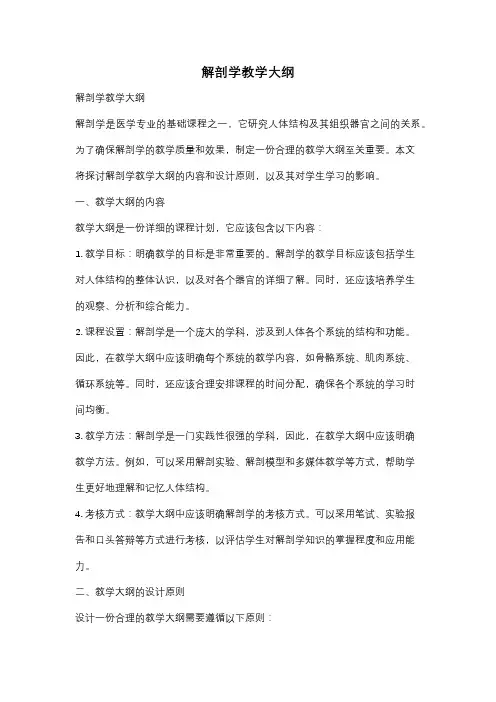 解剖学教学大纲

解剖学教学大纲

解剖学是医学专业的基础课程之一，它研究人体结构及其组织器官之间的关系。为了确保解剖学的教学质量和效果，制定一份合理的教学大纲至关重要。本文将探讨解剖学教学大纲的内容和设计原则，以及其对学生学习的影响。

一、教学大纲的内容

教学大纲是一份详细的课程计划，它应该包含以下内容：

1. 教学目标：明确教学的目标是非常重要的。解剖学的教学目标应该包括学生对人体结构的整体认识，以及对各个器官的详细了解。同时，还应该培养学生的观察、分析和综合能力。

2. 课程设置：解剖学是一个庞大的学科，涉及到人体各个系统的结构和功能。因此，在教学大纲中应该明确每个系统的教学内容，如骨骼系统、肌肉系统、循环系统等。同时，还应该合理安排课程的时间分配，确保各个系统的学习时间均衡。

3. 教学方法：解剖学是一门实践性很强的学科，因此，在教学大纲中应该明确教学方法。例如，可以采用解剖实验、解剖模型和多媒体教学等方式，帮助学生更好地理解和记忆人体结构。

4. 考核方式：教学大纲中应该明确解剖学的考核方式。可以采用笔试、实验报告和口头答辩等方式进行考核，以评估学生对解剖学知识的掌握程度和应用能力。

二、教学大纲的设计原则

设计一份合理的教学大纲需要遵循以下原则：